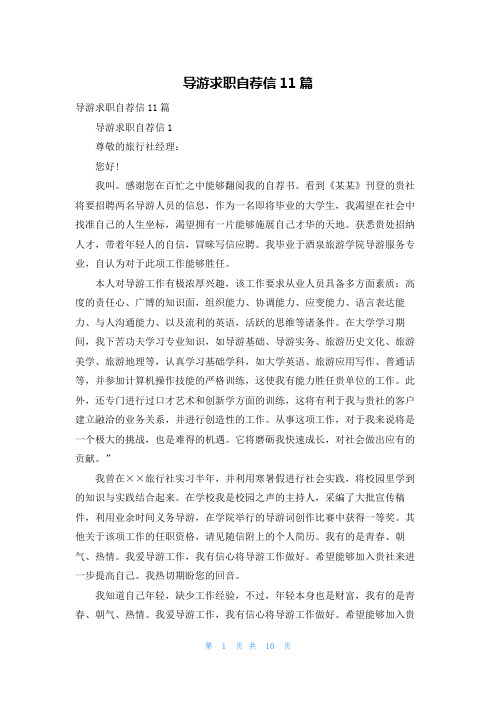 导游求职自荐信 11 篇

导游求职自荐信 11 篇

导游求职自荐信 1

尊敬的旅行社经理：

您好！

我叫。感谢您在百忙之中能够翻阅我的自荐书。看到《某某》刊登的贵社将要招聘两名导游人员的信息，作为一名即将毕业的大学生，我渴望在社会中找准自己的人生坐标，渴望拥有一片能够施展自己才华的天地。获悉贵处招纳人才，带着年轻人的自信，冒昧写信应聘。我毕业于酒泉旅游学院导游服务专业，自认为对于此项工作能够胜任。

本人对导游工作有极浓厚兴趣，该工作要求从业人员具备多方面素质：高度的责任心、广博的知识面，组织能力、协调能力、应变能力、语言表达能力、与人沟通能力、以及流利的英语，活跃的思维等诸条件。在大学学习期间，我下苦功夫学习专业知识，如导游基础、导游实务、旅游历史文化、旅游美学、旅游地理等，认真学习基础学科，如大学英语、旅游应用写作、普通话等，并参加计算机操作技能的严格训练，这使我有能力胜任贵单位的工作。此外，还专门进行过口才艺术和创新学方面的训练，这将有利于我与贵社的客户建立融洽的业务关系，并进行创造性的工作。从事这项工作，对于我来说将是一个极大的挑战，也是难得的机遇。它将磨砺我快速成长，对社会做出应有的贡献。"

我曾在××旅行社实习半年，并利用寒暑假进行社会实践，将校园里学到的知识与实践结合起来。在学校我是校园之声的主持人，采编了大批宣传稿件，利用业余时间义务导游，在学院举行的导游词创作比赛中获得一等奖。其他关于该项工作的任职资格，请见随信附上的个人简历。我有的是青春、朝气、热情。我爱导游工作，我有信心将导游工作做好。希望能够加入贵社来进一步提高自己。我热切期盼您的回音。

我知道自己年轻，缺少工作经验，不过，年轻本身也是财富，我有的是青春、朝气、热情。我爱导游工作，我有信心将导游工作做好。希望能够加入贵

第 1 页 共 10 页